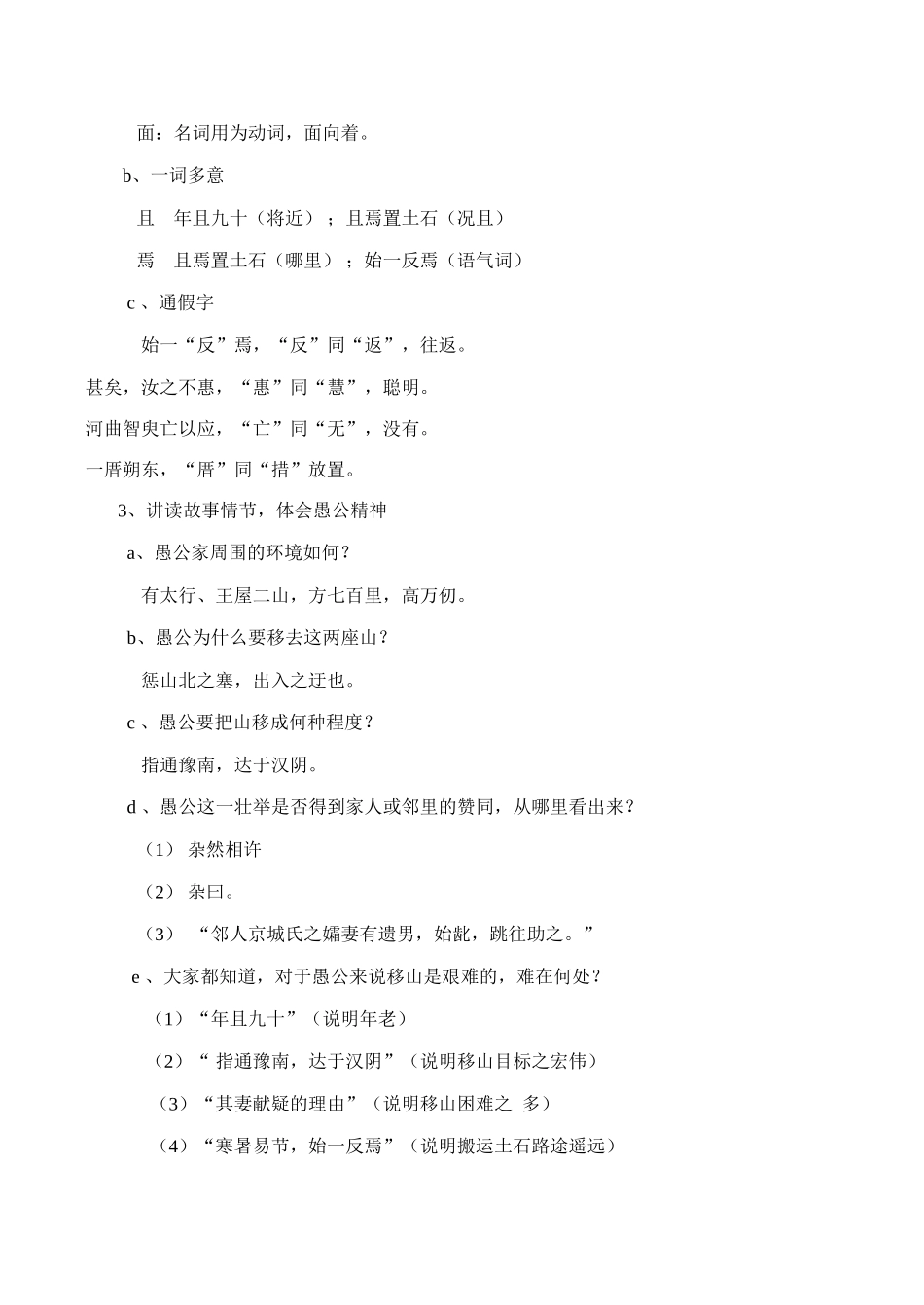 面：名词用为动词，面向着。

b、一词多意

且　年且九十（将近）；且焉置土石（况且）

焉　且焉置土石（哪里）；始一反焉（语气词）

c 、通假字

始一“反”焉，“反”同“返”，往返。

甚矣，汝之不惠，“惠”同“慧”，聪明。

河曲智叟亡以应，“亡”同“无”，没有。

一厝朔东，“厝”同“措”放置。

3、讲读故事情节，体会愚公精神

a、愚公家周围的环境如何？

有太行、王屋二山，方七百里，高万仞。

b、愚公为什么要移去这两座山？

惩山北之塞，出入之迂也。

c 、愚公要把山移成何种程度？

指通豫南，达于汉阴。

d 、愚公这一壮举是否得到家人或邻里的赞同，从哪里看出来？

（1） 杂然相许

（2） 杂曰。

（3） “邻人京城氏之孀妻有遗男，始龀，跳往助之。”

e 、大家都知道，对于愚公来说移山是艰难的，难在何处？

（1）“年且九十”（说明年老）

（2）“ 指通豫南，达于汉阴”（说明移山目标之宏伟）

（3）“其妻献疑的理由”（说明移山困难之 多）

（4）“寒暑易节，始一反焉”（说明搬运土石路途遥远）